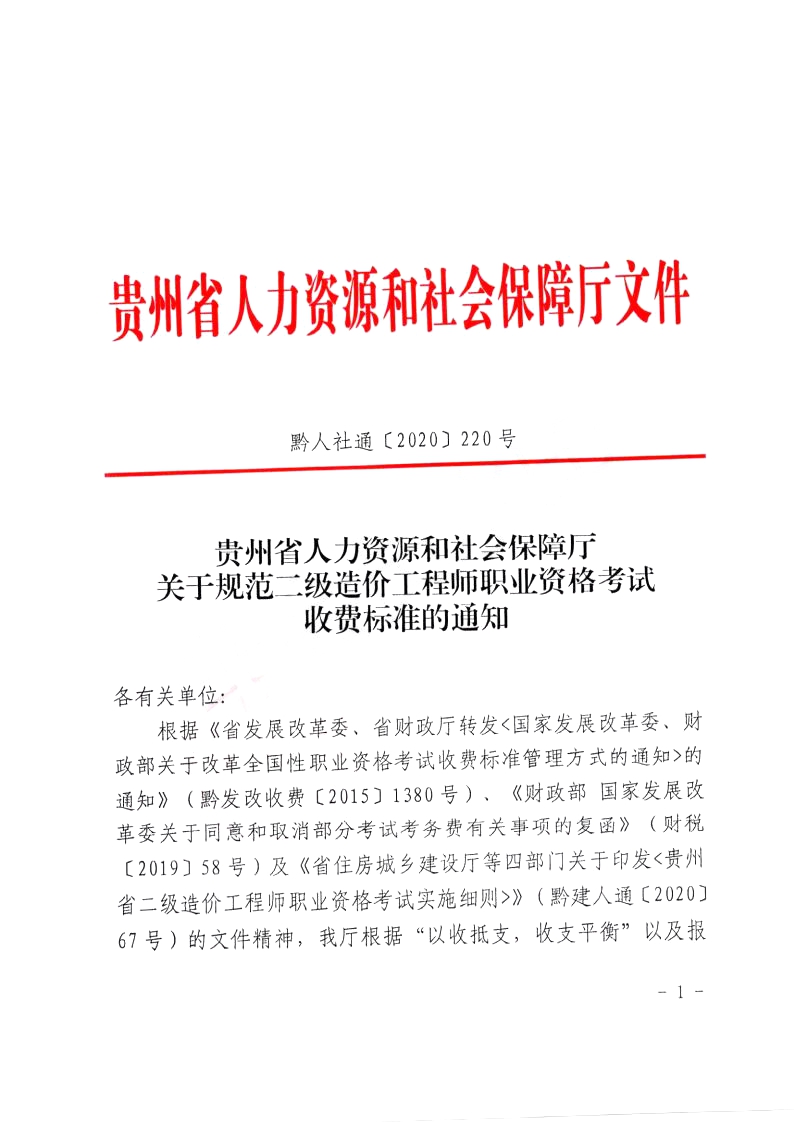 贵州省人力资源和社会保障厅文件

黔人社通〔2020〕220号

贵州省人力资源和社会保障厅
关于规范二级造价工程师职业资格考试
收费标准的通知

各有关单位：

根据《省发展改革委、省财政厅转发<国家发展改革委、财政部关于改革全国性职业资格考试收费标准管理方式的通知>的通知》（黔发改收费〔2015〕1380号）、《财政部 国家发展改革委关于同意和取消部分考试考务费有关事项的复函》（财税〔2019〕58号）及《省住房城乡建设厅等四部门关于印发<贵州省二级造价工程师职业资格考试实施细则>》（黔建人通〔2020〕67号）的文件精神，我厅根据“以收抵支，收支平衡”以及报

- 1 -